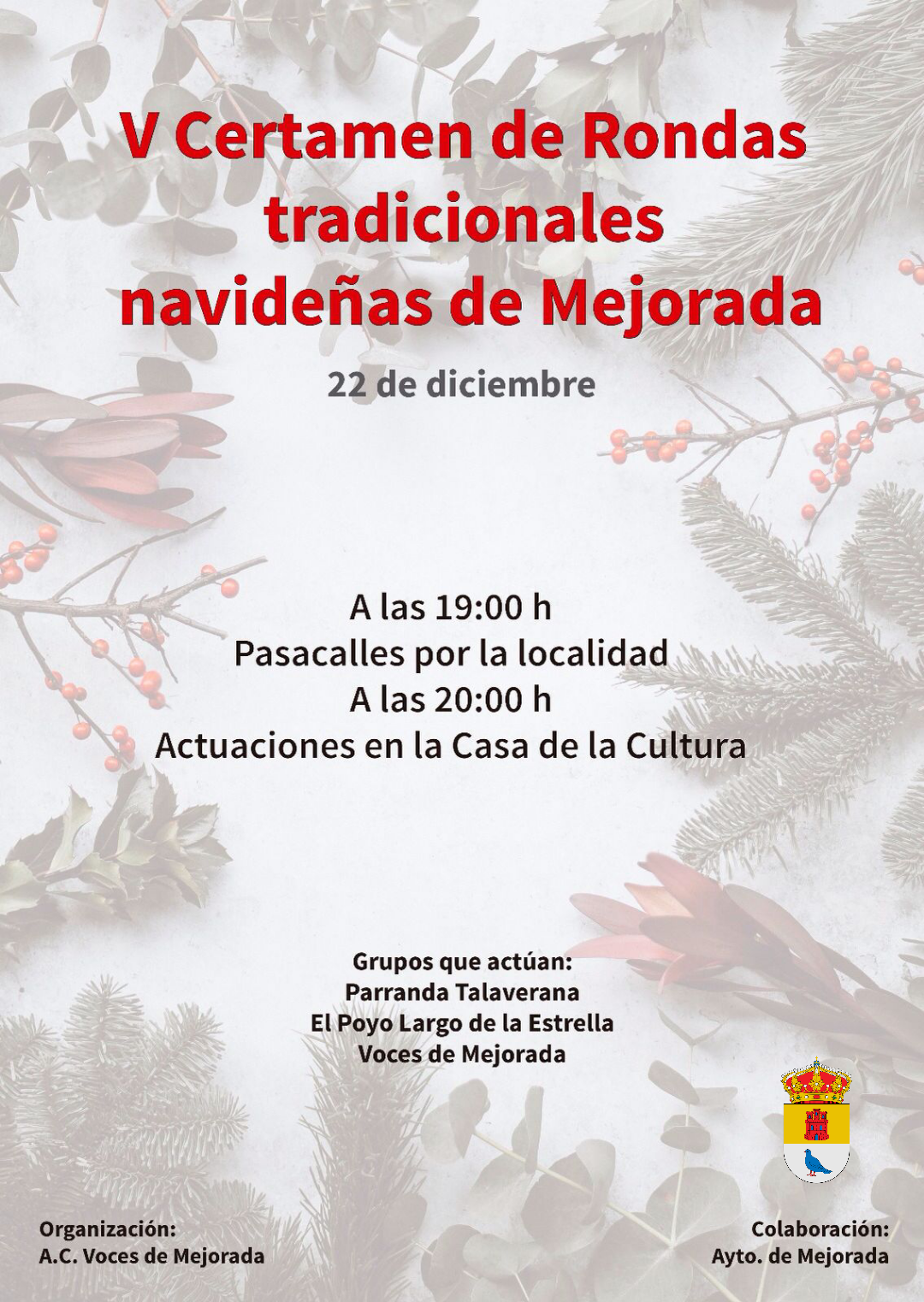 V Certamen de Rondas tradicionales navideñas de Mejorada

22 de diciembre

A las 19:00 h
Pasacalles por la localidad
A las 20:00 h
Actuaciones en la Casa de la Cultura

Grupos que actúan:
Parranda Talaverana
El Poyo Largo de la Estrella
Voces de Mejorada

Organización:
A.C. Voces de Mejorada

Colaboración:
Ayto. de Mejorada